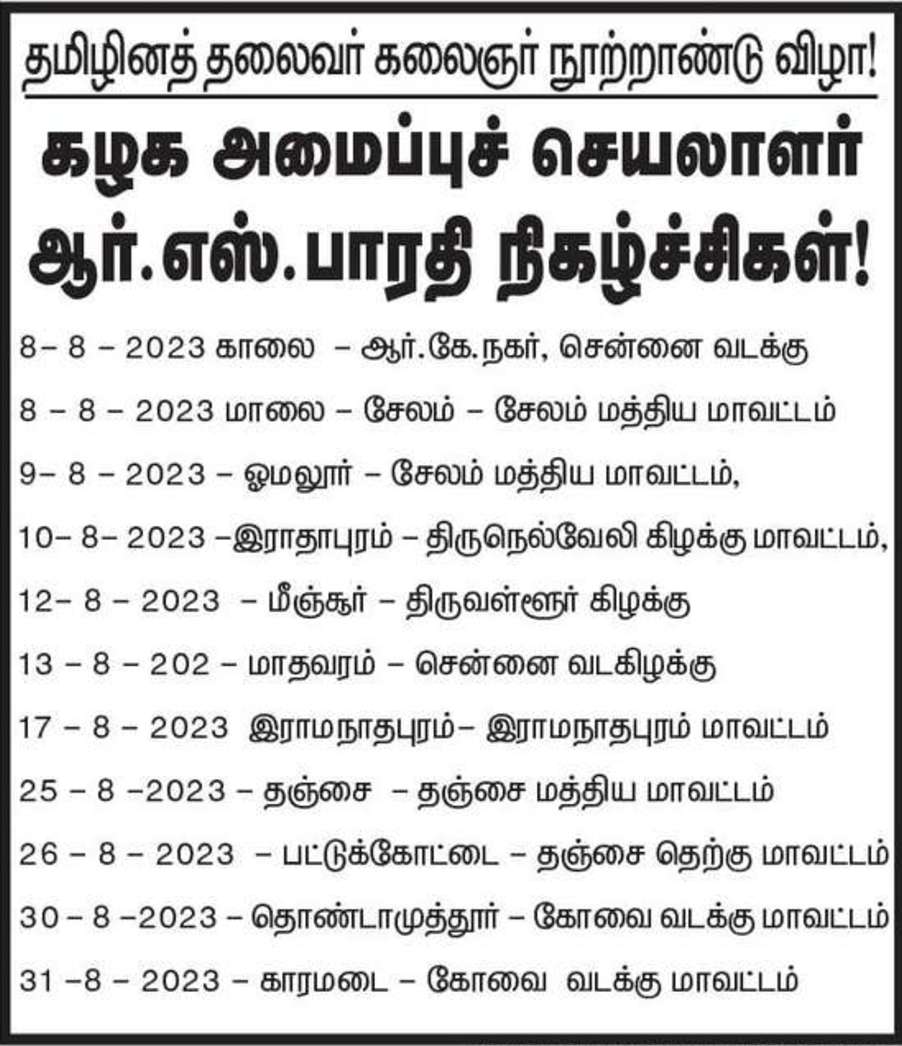 தமிழினத் தலைவர் கலைஞர் நூற்றாண்டு விழா!

கழக அமைப்புச் செயலாளர் ஆர்.எஸ்.பாரதி நிகழ்ச்சிகள்!

8– 8 – 2023 காலை – ஆர்.கே.நகர், சென்னை வடக்கு

8 – 8 – 2023 மாலை – சேலம் – சேலம் மத்திய மாவட்டம்

9– 8 – 2023 – ஓமலூர் – சேலம் மத்திய மாவட்டம்,

10– 8– 2023 –இராதாபுரம் – திருநெல்வேலி கிழக்கு மாவட்டம்,

12– 8 – 2023 – மீஞ்சூர் – திருவள்ளூர் கிழக்கு

13 – 8 – 202 – மாதவரம் – சென்னை வடகிழக்கு

17 – 8 – 2023 இராமநாதபுரம்– இராமநாதபுரம் மாவட்டம்

25 – 8 –2023 – தஞ்சை – தஞ்சை மத்திய மாவட்டம்

26 – 8 – 2023 – பட்டுக்கோட்டை – தஞ்சை தெற்கு மாவட்டம்

30 – 8 –2023 – தொண்டாமுத்தூர் – கோவை வடக்கு மாவட்டம்

31 –8 – 2023 – காரமடை – கோவை வடக்கு மாவட்டம்